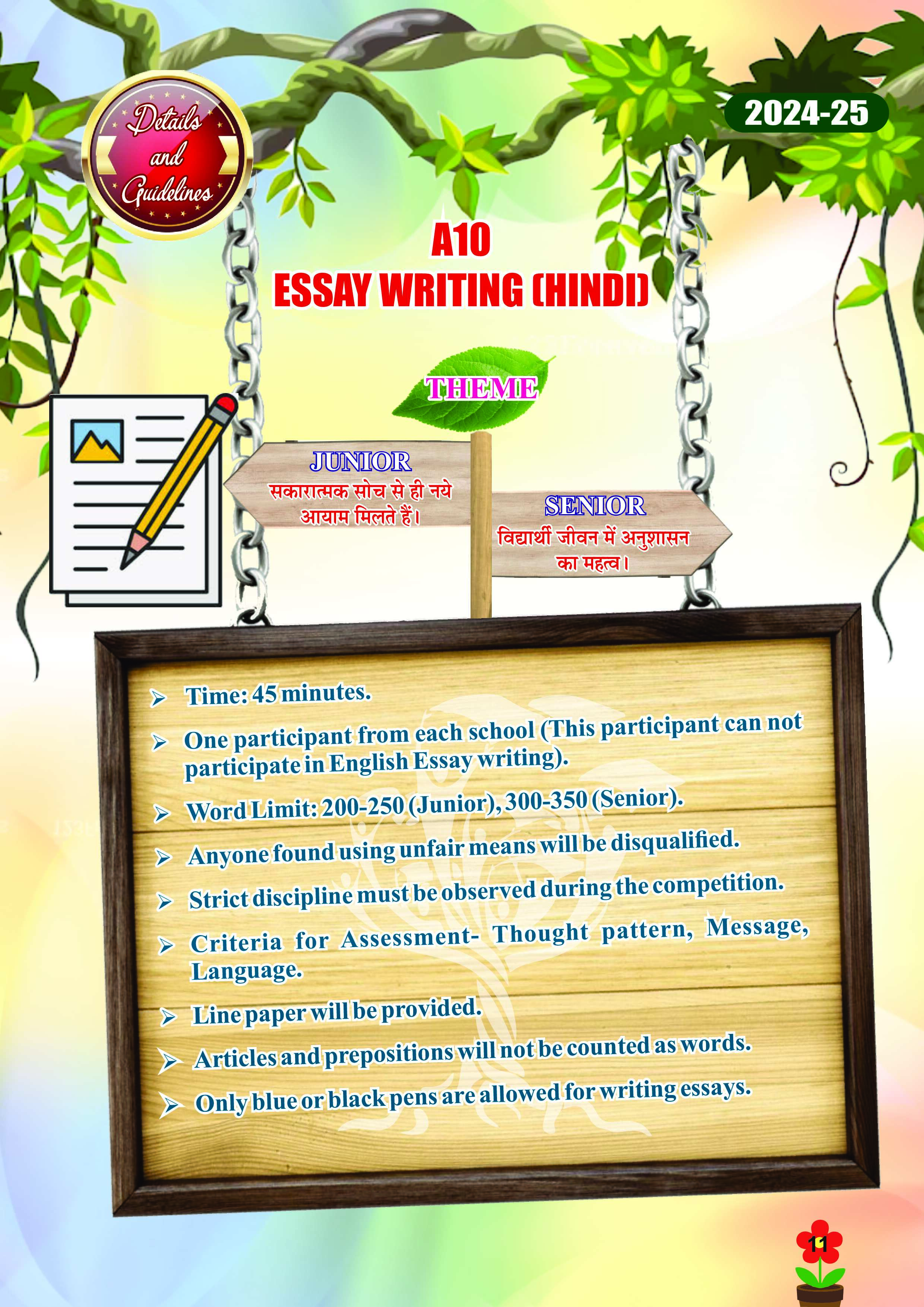 Details and Guidelines

2024-25

A10
ESSAY WRITING (HINDI)

THEME

JUNIOR
सकारात्मक सोच से ही नये आयाम मिलते हैं।

SENIOR
विद्यार्थी जीवन में अनुशासन का महत्व।

➢ Time: 45 minutes.
➢ One participant from each school (This participant can not participate in English Essay writing).
➢ Word Limit: 200-250 (Junior), 300-350 (Senior).
➢ Anyone found using unfair means will be disqualified.
➢ Strict discipline must be observed during the competition.
➢ Criteria for Assessment- Thought pattern, Message, Language.
➢ Line paper will be provided.
➢ Articles and prepositions will not be counted as words.
➢ Only blue or black pens are allowed for writing essays.

11